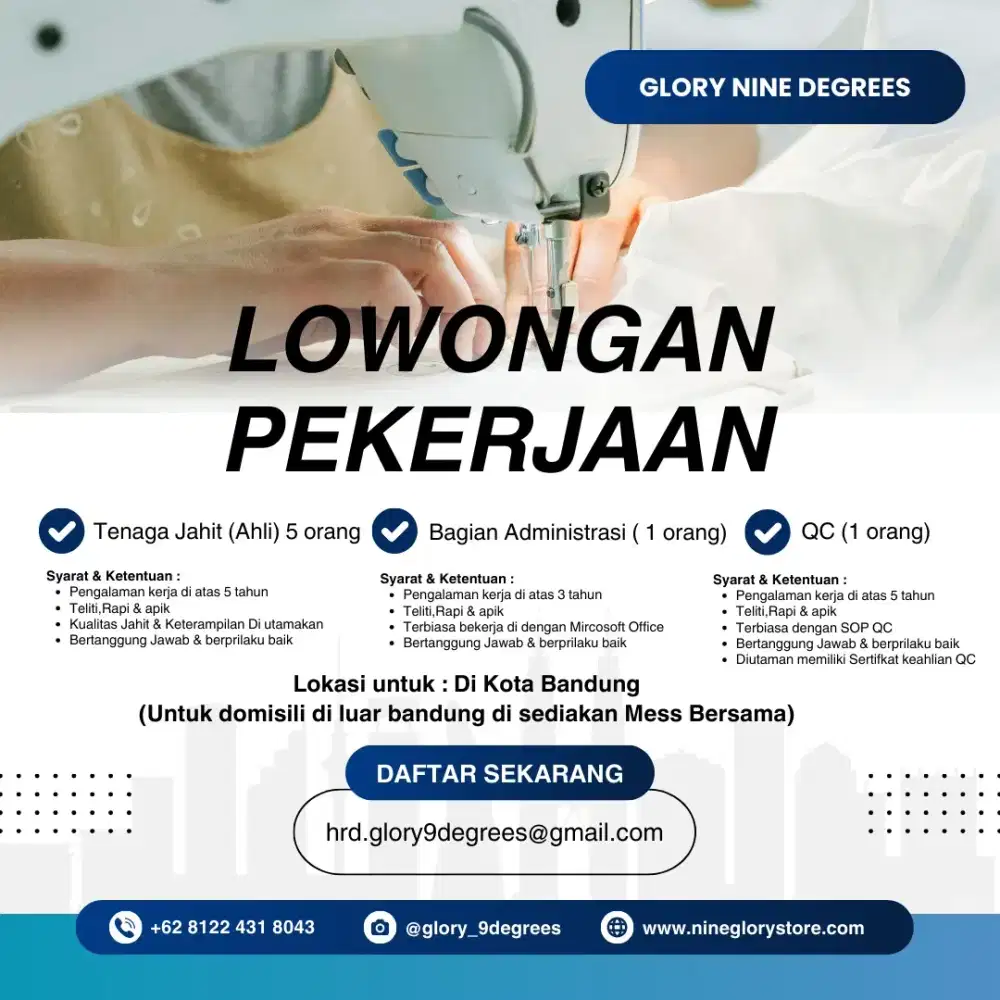 GLORY NINE DEGREES

LOWONGAN PEKERJAAN

Tenaga Jahit (Ahli) 5 orang

Syarat & Ketentuan :
- Pengalaman kerja di atas 5 tahun
- Teliti,Rapi & apik
- Kualitas Jahit & Keterampilan Di utamakan
- Bertanggung Jawab & berprilaku baik

Bagian Administrasi ( 1 orang)

Syarat & Ketentuan :
- Pengalaman kerja di atas 3 tahun
- Teliti,Rapi & apik
- Terbiasa bekerja di dengan Mircosoft Office
- Bertanggung Jawab & berprilaku baik

QC (1 orang)

Syarat & Ketentuan :
- Pengalaman kerja di atas 5 tahun
- Teliti,Rapi & apik
- Terbiasa dengan SOP QC
- Bertanggung Jawab & berprilaku baik
- Diutaman memiliki Sertifkat keahlian QC

Lokasi untuk : Di Kota Bandung
(Untuk domisili di luar bandung di sediakan Mess Bersama)

DAFTAR SEKARANG

hrd.glory9degrees@gmail.com

+62 8122 431 8043
@glory_9degrees
www.nineglorystore.com